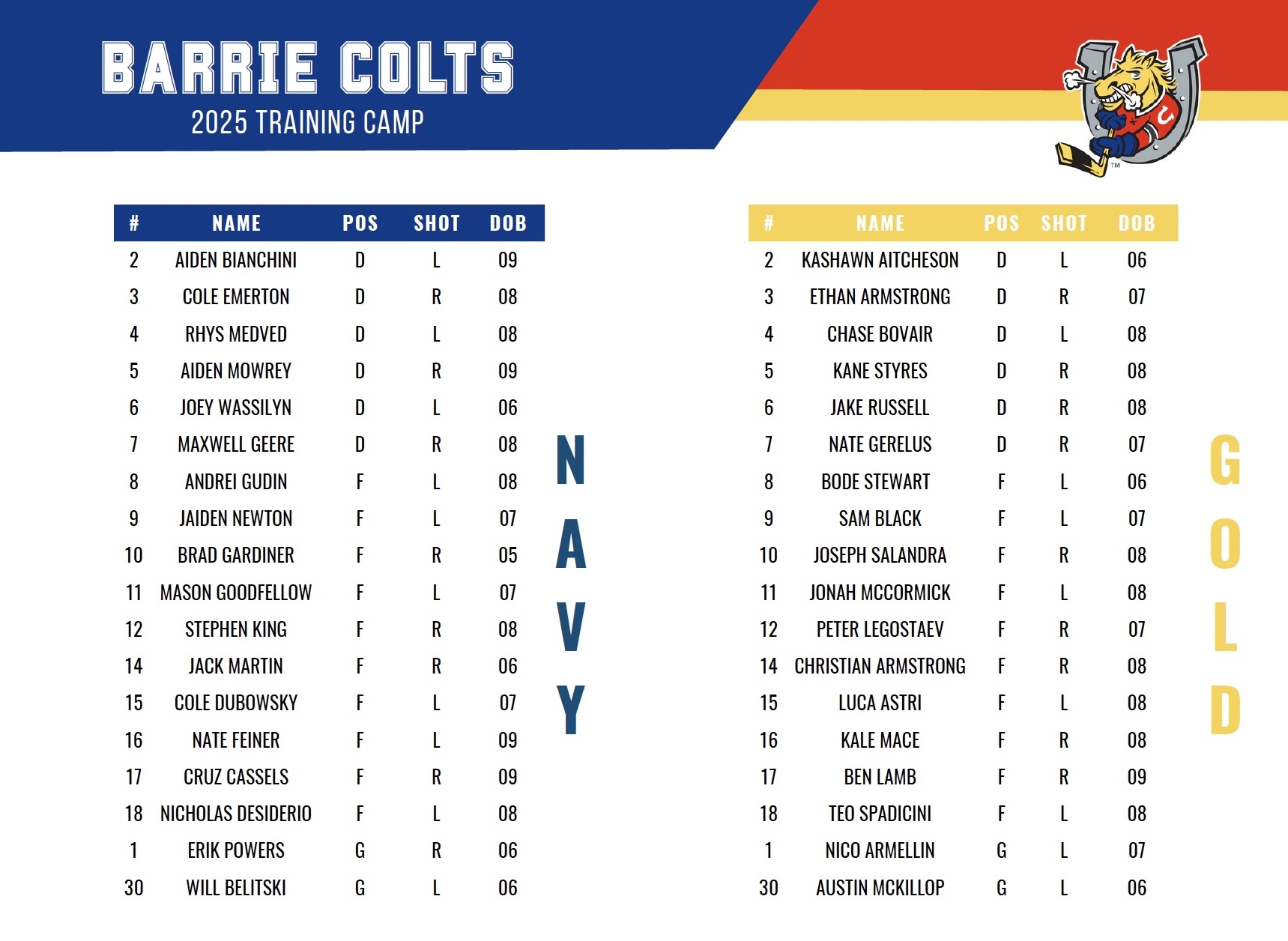 BARRIE COLTS
2025 TRAINING CAMP

| # | NAME | POS | SHOT | DOB |
|---|---|---|---|---|
| 2 | AIDEN BIANCHINI | D | L | 09 |
| 3 | COLE EMERTON | D | R | 08 |
| 4 | RHYS MEDVED | D | L | 08 |
| 5 | AIDEN MOWREY | D | R | 09 |
| 6 | JOEY WASSILYN | D | L | 06 |
| 7 | MAXWELL GEERE | D | R | 08 |
| 8 | ANDREI GUDIN | F | L | 08 |
| 9 | JAIDEN NEWTON | F | L | 07 |
| 10 | BRAD GARDINER | F | R | 05 |
| 11 | MASON GOODFELLOW | F | L | 07 |
| 12 | STEPHEN KING | F | R | 08 |
| 14 | JACK MARTIN | F | R | 06 |
| 15 | COLE DUBOWSKY | F | L | 07 |
| 16 | NATE FEINER | F | L | 09 |
| 17 | CRUZ CASSELS | F | R | 09 |
| 18 | NICHOLAS DESIDERIO | F | L | 08 |
| 1 | ERIK POWERS | G | R | 06 |
| 30 | WILL BELITSKI | G | L | 06 |

NAVY

| # | NAME | POS | SHOT | DOB |
|---|---|---|---|---|
| 2 | KASHAWN AITCHESON | D | L | 06 |
| 3 | ETHAN ARMSTRONG | D | R | 07 |
| 4 | CHASE BOVAIR | D | L | 08 |
| 5 | KANE STYRES | D | R | 08 |
| 6 | JAKE RUSSELL | D | R | 08 |
| 7 | NATE GERELUS | D | R | 07 |
| 8 | BODE STEWART | F | L | 06 |
| 9 | SAM BLACK | F | L | 07 |
| 10 | JOSEPH SALANDRA | F | R | 08 |
| 11 | JONAH MCCORMICK | F | L | 08 |
| 12 | PETER LEGOSTAEV | F | R | 07 |
| 14 | CHRISTIAN ARMSTRONG | F | R | 08 |
| 15 | LUCA ASTRI | F | L | 08 |
| 16 | KALE MACE | F | R | 08 |
| 17 | BEN LAMB | F | R | 09 |
| 18 | TEO SPADICINI | F | L | 08 |
| 1 | NICO ARMELLIN | G | L | 07 |
| 30 | AUSTIN MCKILLOP | G | L | 06 |

GOLD